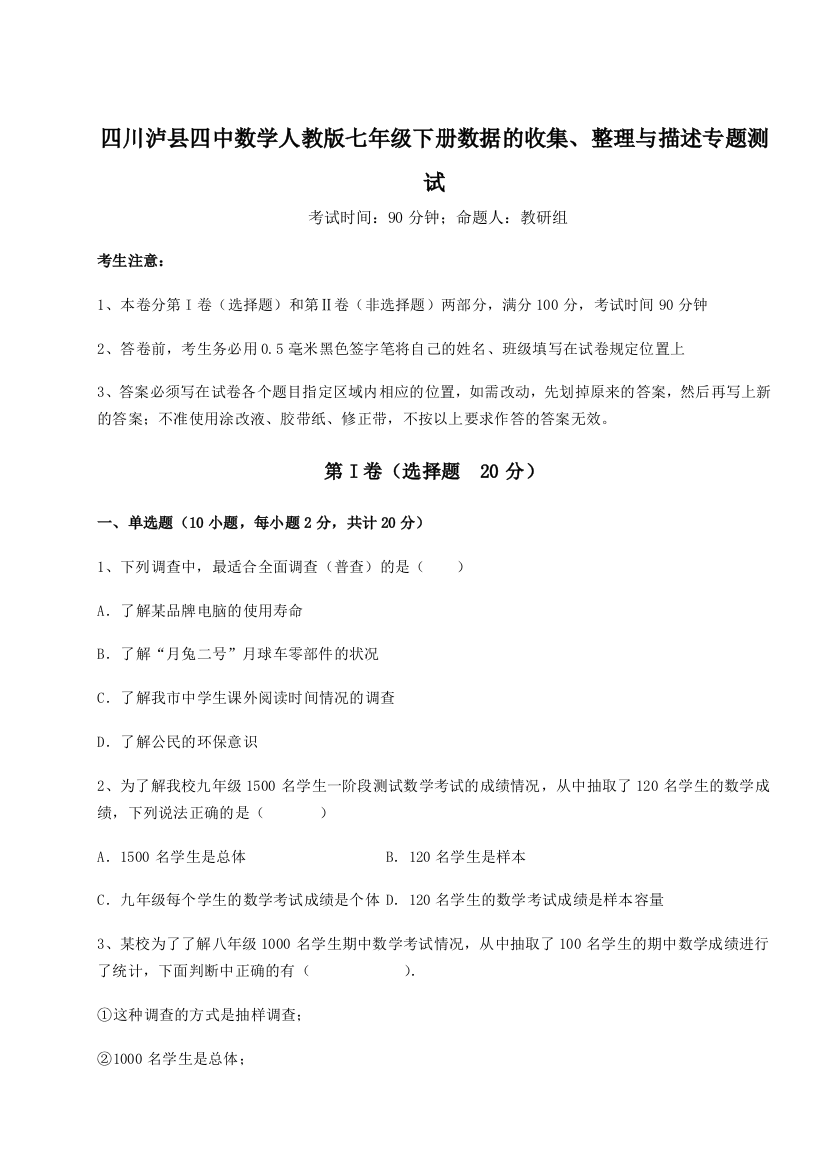 四川泸县四中数学人教版七年级下册数据的收集、整理与描述专题测试

考试时间：90 分钟；命题人：教研组

考生注意：

1、本卷分第 I 卷（选择题）和第Ⅱ卷（非选择题）两部分，满分 100 分，考试时间 90 分钟

2、答卷前，考生务必用 0.5 毫米黑色签字笔将自己的姓名、班级填写在试卷规定位置上

3、答案必须写在试卷各个题目指定区域内相应的位置，如需改动，先划掉原来的答案，然后再写上新的答案；不准使用涂改液、胶带纸、修正带，不按以上要求作答的答案无效。

第 I 卷（选择题 20 分）

一、单选题（10 小题，每小题 2 分，共计 20 分）

1、下列调查中，最适合全面调查（普查）的是（    ）

A．了解某品牌电脑的使用寿命

B．了解“月兔二号”月球车零部件的状况

C．了解我市中学生课外阅读时间情况的调查

D．了解公民的环保意识

2、为了解我校九年级 1500 名学生一阶段测试数学考试的成绩情况，从中抽取了 120 名学生的数学成绩，下列说法正确的是（      ）

A．1500 名学生是总体    B．120 名学生是样本

C．九年级每个学生的数学考试成绩是个体 D．120 名学生的数学考试成绩是样本容量

3、某校为了了解八年级 1000 名学生期中数学考试情况，从中抽取了 100 名学生的期中数学成绩进行了统计，下面判断中正确的有（          ）.

①这种调查的方式是抽样调查；

②1000 名学生是总体；